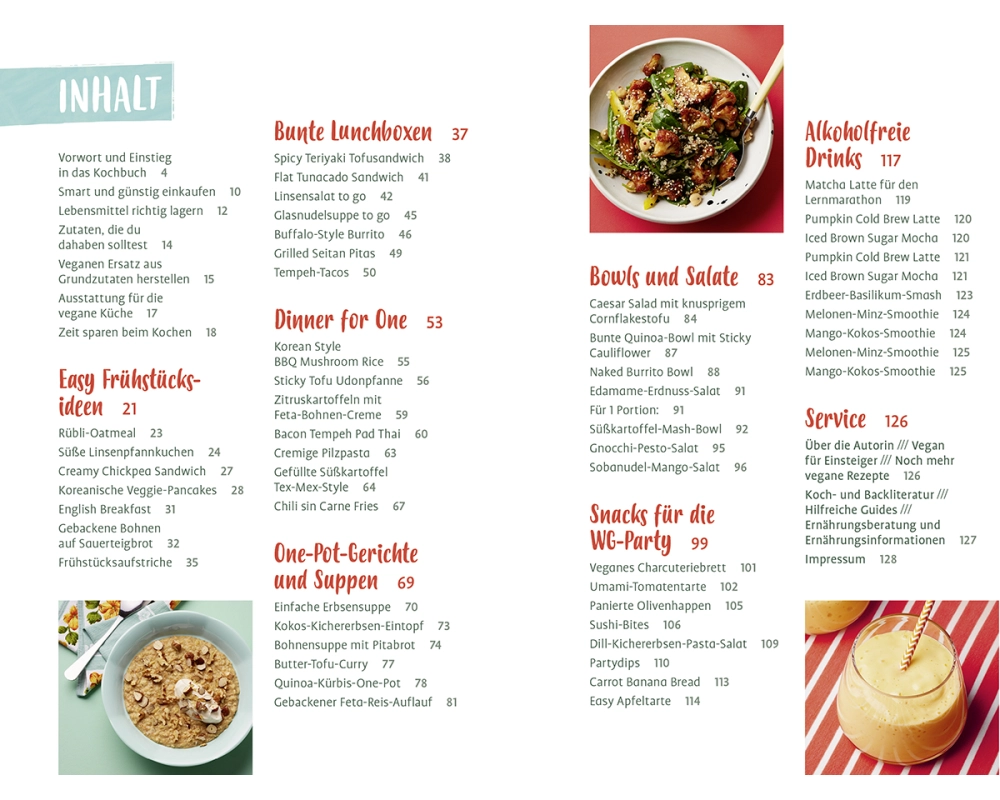 INHALT

Vorwort und Einstieg in das Kochbuch 4
Smart und günstig einkaufen 10
Lebensmittel richtig lagern 12
Zutaten, die du dahaben solltest 14
Veganen Ersatz aus Grundzutaten herstellen 15
Ausstattung für die vegane Küche 17
Zeit sparen beim Kochen 18

Easy Frühstücksideen 21

Rübli-Oatmeal 23
Süße Linsenpfannkuchen 24
Creamy Chickpea Sandwich 27
Koreanische Veggie-Pancakes 28
English Breakfast 31
Gebackene Bohnen auf Sauerteigbrot 32
Frühstücksaufstriche 35

Bunte Lunchboxen 37

Spicy Teriyaki Tofusandwich 38
Flat Tunacado Sandwich 41
Linsensalat to go 42
Glasnudelsuppe to go 45
Buffalo-Style Burrito 46
Grilled Seitan Pitas 49
Tempeh-Tacos 50

Dinner for One 53

Korean Style BBQ Mushroom Rice 55
Sticky Tofu Udonpfanne 56
Zitruskartoffeln mit Feta-Bohnen-Creme 59
Bacon Tempeh Pad Thai 60
Cremige Pilzpasta 63
Gefüllte Süßkartoffel Tex-Mex-Style 64
Chili sin Carne Fries 67

One-Pot-Gerichte und Suppen 69

Einfache Erbsensuppe 70
Kokos-Kichererbsen-Eintopf 73
Bohnensuppe mit Pitabrot 74
Butter-Tofu-Curry 77
Quinoa-Kürbis-One-Pot 78
Gebackener Feta-Reis-Auflauf 81

Bowls und Salate 83

Caesar Salad mit knusprigem Cornflakestofu 84
Bunte Quinoa-Bowl mit Sticky Cauliflower 87
Naked Burrito Bowl 88
Edamame-Erdnuss-Salat 91
Für 1 Portion: 91
Süßkartoffel-Mash-Bowl 92
Gnocchi-Pesto-Salat 95
Sobanudel-Mango-Salat 96

Snacks für die WG-Party 99

Veganes Charcuteriebrett 101
Umami-Tomatentarte 102
Panierte Olivenhappen 105
Sushi-Bites 106
Dill-Kichererbsen-Pasta-Salat 109
Partydips 110
Carrot Banana Bread 113
Easy Apfeltarte 114

Alkoholfreie Drinks 117

Matcha Latte für den Lernmarathon 119
Pumpkin Cold Brew Latte 120
Iced Brown Sugar Mocha 120
Pumpkin Cold Brew Latte 121
Iced Brown Sugar Mocha 121
Erdbeer-Basilikum-Smash 123
Melonen-Minz-Smoothie 124
Mango-Kokos-Smoothie 124
Melonen-Minz-Smoothie 125
Mango-Kokos-Smoothie 125

Service 126

Über die Autorin /// Vegan für Einsteiger /// Noch mehr vegane Rezepte 126
Koch- und Backliteratur /// Hilfreiche Guides /// Ernährungsberatung und Ernährungsinformationen 127
Impressum 128